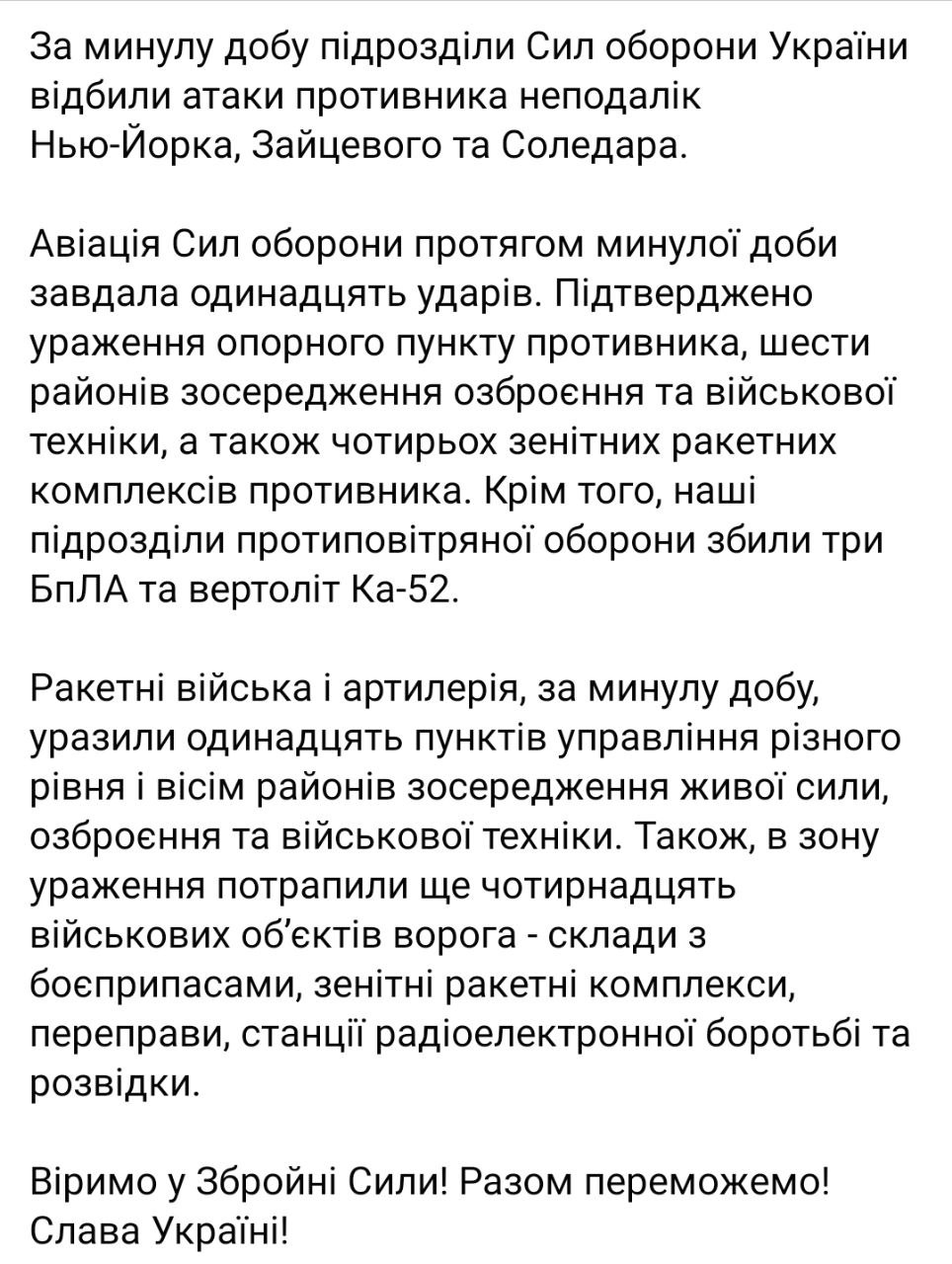 За минулу добу підрозділи Сил оборони України відбили атаки противника неподалік Нью-Йорка, Зайцевого та Соледара.

Авіація Сил оборони протягом минулої доби завдала одинадцять ударів. Підтверджено ураження опорного пункту противника, шести районів зосередження озброєння та військової техніки, а також чотирьох зенітних ракетних комплексів противника. Крім того, наші підрозділи протиповітряної оборони збили три БпЛА та вертоліт Ка-52.

Ракетні війська і артилерія, за минулу добу, уразили одинадцять пунктів управління різного рівня і вісім районів зосередження живої сили, озброєння та військової техніки. Також, в зону ураження потрапили ще чотирнадцять військових об'єктів ворога - склади з боєприпасами, зенітні ракетні комплекси, переправи, станції радіоелектронної боротьбі та розвідки.

Віримо у Збройні Сили! Разом переможемо! Слава Україні!